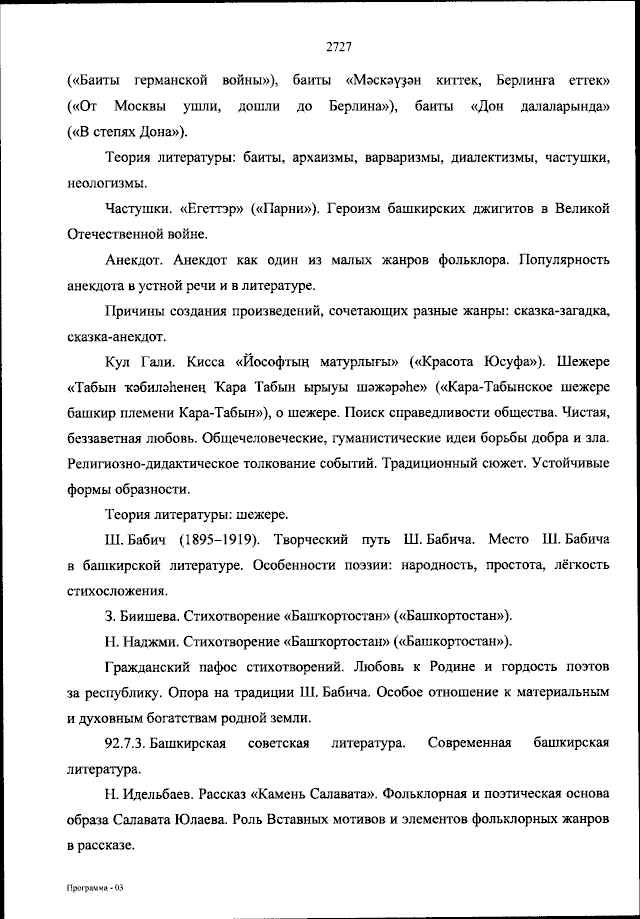 2727

(«Баиты германской войны»), баиты «Мәскәүҙән киттек, Берлинға еттек» («От Москвы ушли, дошли до Берлина»), баиты «Дон далаларында» («В степях Дона»).

Теория литературы: баиты, архаизмы, варваризмы, диалектизмы, частушки, неологизмы.

Частушки. «Егеттәр» («Парни»). Героизм башкирских джигитов в Великой Отечественной войне.

Анекдот. Анекдот как один из малых жанров фольклора. Популярность анекдота в устной речи и в литературе.

Причины создания произведений, сочетающих разные жанры: сказка-загадка, сказка-анекдот.

Кул Гали. Кисса «Йософтың матурлығы» («Красота Юсуфа»). Шежере «Табын ҡәбиләһенең Ҡара Табын ырыуы шәжәрәһе» («Кара-Табынское шежере башкир племени Кара-Табын»), о шежере. Поиск справедливости общества. Чистая, беззаветная любовь. Общечеловеческие, гуманистические идеи борьбы добра и зла. Религиозно-дидактическое толкование событий. Традиционный сюжет. Устойчивые формы образности.

Теория литературы: шежере.

Ш. Бабич (1895–1919). Творческий путь Ш. Бабича. Место Ш. Бабича в башкирской литературе. Особенности поэзии: народность, простота, лёгкость стихосложения.

З. Биишева. Стихотворение «Башҡортостан» («Башкортостан»).

Н. Наджми. Стихотворение «Башҡортостан» («Башкортостан»).

Гражданский пафос стихотворений. Любовь к Родине и гордость поэтов за республику. Опора на традиции Ш. Бабича. Особое отношение к материальным и духовным богатствам родной земли.

92.7.3. Башкирская советская литература. Современная башкирская литература.

Н. Идельбаев. Рассказ «Камень Салавата». Фольклорная и поэтическая основа образа Салавата Юлаева. Роль Вставных мотивов и элементов фольклорных жанров в рассказе.

Программа - 03